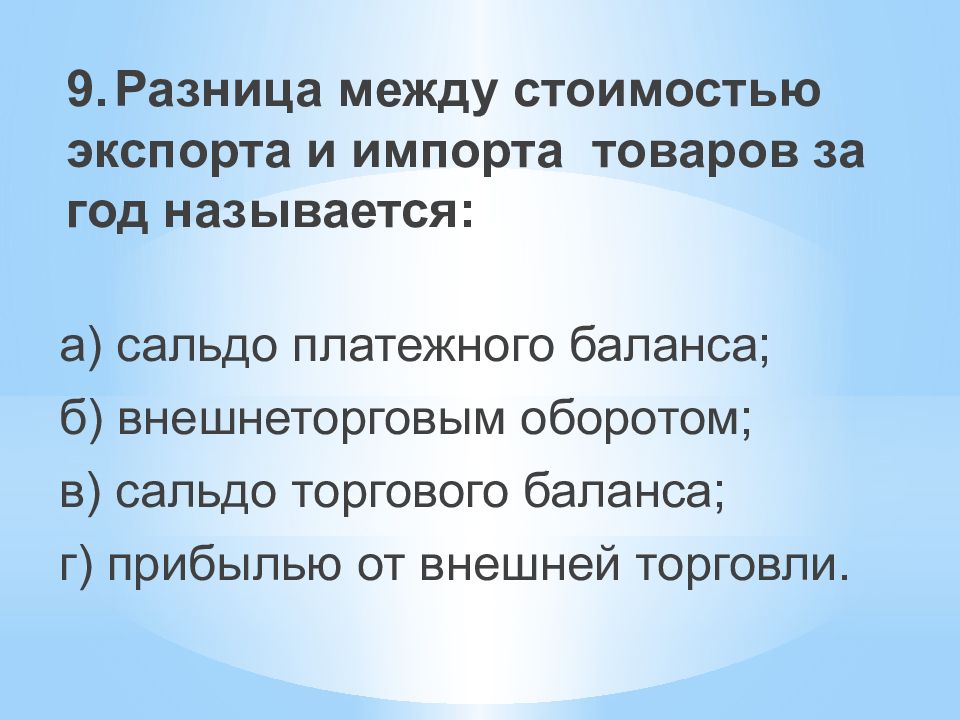 9. Разница между стоимостью экспорта и импорта товаров за год называется:

а) сальдо платежного баланса;
б) внешнеторговым оборотом;
в) сальдо торгового баланса;
г) прибылью от внешней торговли.